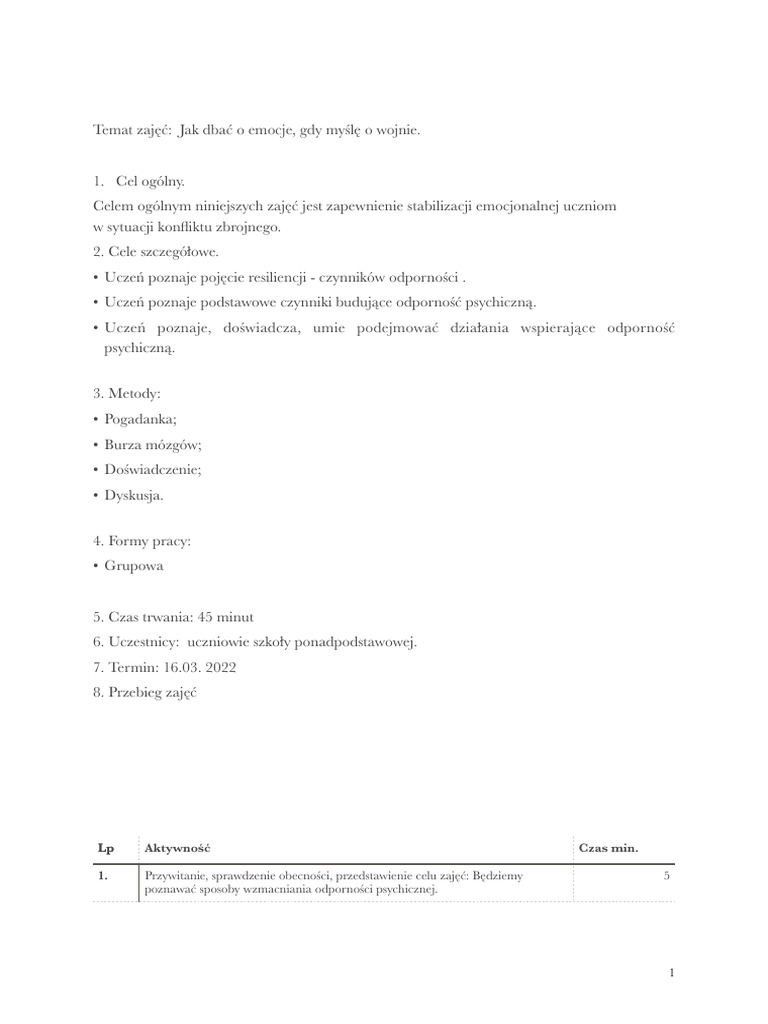 Temat zajęć: Jak dbać o emocje, gdy myślę o wojnie.

1. Cel ogólny.
Celem ogólnym niniejszych zajęć jest zapewnienie stabilizacji emocjonalnej uczniom w sytuacji konfliktu zbrojnego.
2. Cele szczegółowe.
• Uczeń poznaje pojęcie resiliencji - czynników odporności .
• Uczeń poznaje podstawowe czynniki budujące odporność psychiczną.
• Uczeń poznaje, doświadcza, umie podejmować działania wspierające odporność psychiczną.

3. Metody:
• Pogadanka;
• Burza mózgów;
• Doświadczenie;
• Dyskusja.

4. Formy pracy:
• Grupowa

5. Czas trwania: 45 minut
6. Uczestnicy: uczniowie szkoły ponadpodstawowej.
7. Termin: 16.03. 2022
8. Przebieg zajęć

| Lp | Aktywność | Czas min. |
|---|---|---|
| 1. | Przywitanie, sprawdzenie obecności, przedstawienie celu zajęć: Będziemy poznawać sposoby wzmacniania odporności psychicznej. | 5 |

1